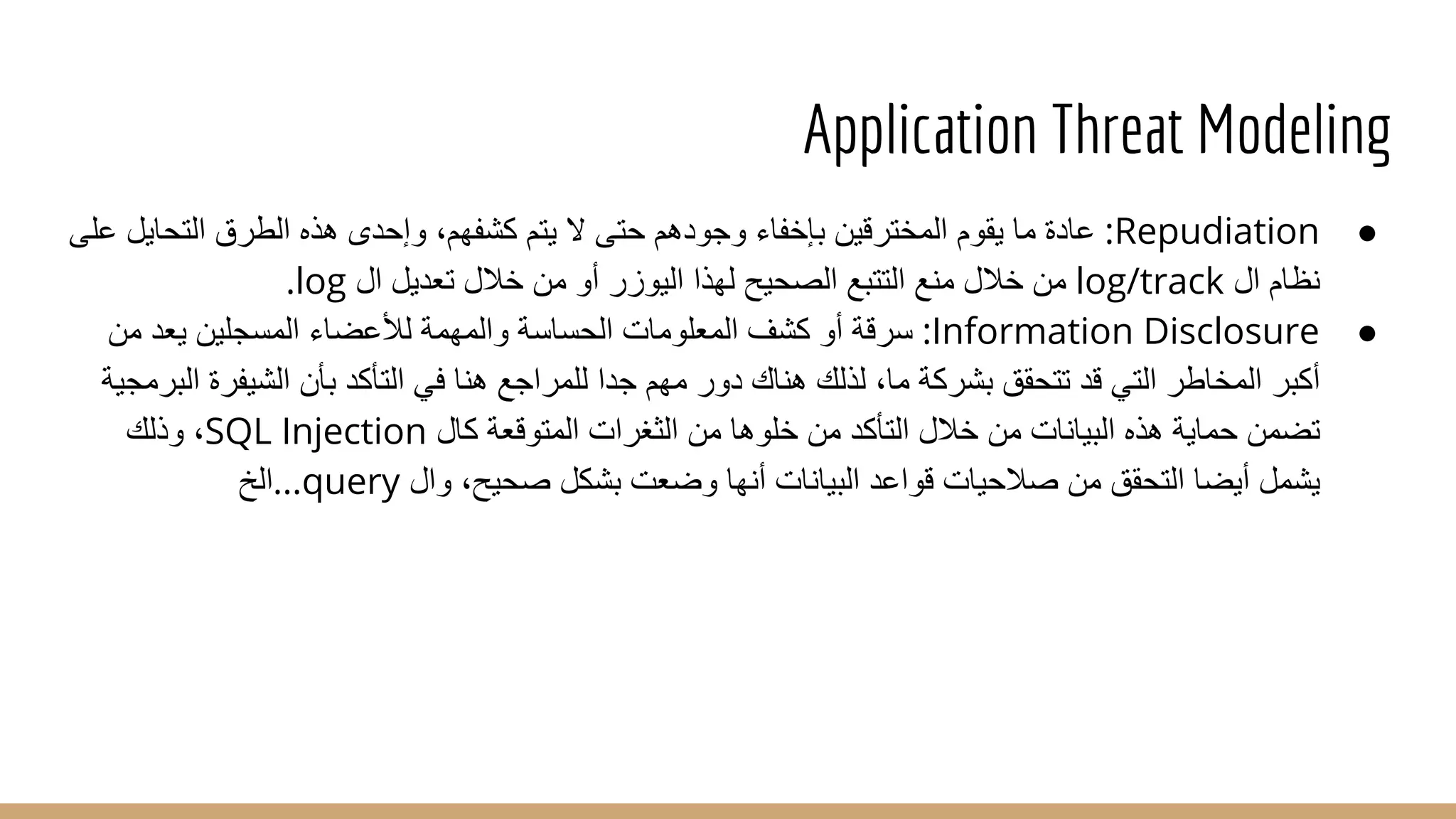 Application Threat Modeling

● Repudiation: عادة ما يقوم المخترقين بإخفاء وجودهم حتى لا يتم كشفهم، وإحدى هذه الطرق التحايل على نظام ال log/track من خلال منع التتبع الصحيح لهذا اليوزر أو من خلال تعديل ال log.

● Information Disclosure: سرقة أو كشف المعلومات الحساسة والمهمة للأعضاء المسجلين يعد من أكبر المخاطر التي قد تتحقق بشركة ما، لذلك هناك دور مهم جدا للمراجع هنا في التأكد بأن الشيفرة البرمجية تضمن حماية هذه البيانات من خلال التأكد من خلوها من الثغرات المتوقعة كال SQL Injection، وذلك يشمل أيضا التحقق من صلاحيات قواعد البيانات أنها وضعت بشكل صحيح، وال query...الخ